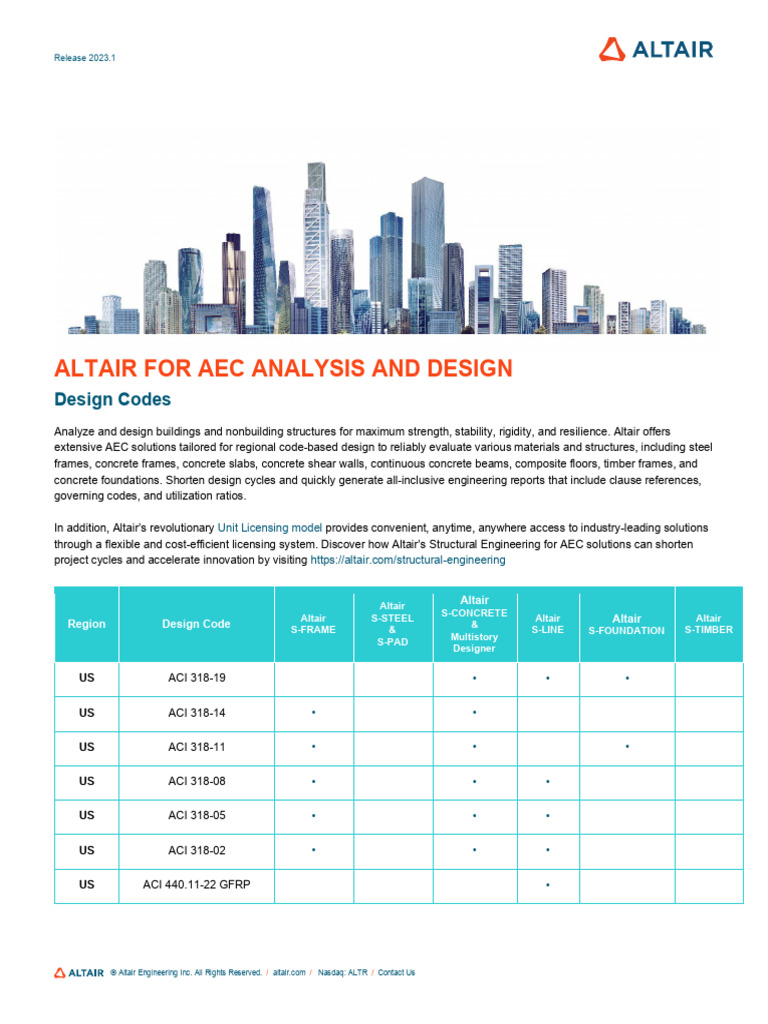 Release 2023.1

ALTAIR

ALTAIR FOR AEC ANALYSIS AND DESIGN

Design Codes

Analyze and design buildings and nonbuilding structures for maximum strength, stability, rigidity, and resilience. Altair offers extensive AEC solutions tailored for regional code-based design to reliably evaluate various materials and structures, including steel frames, concrete frames, concrete slabs, concrete shear walls, continuous concrete beams, composite floors, timber frames, and concrete foundations. Shorten design cycles and quickly generate all-inclusive engineering reports that include clause references, governing codes, and utilization ratios.

In addition, Altair's revolutionary Unit Licensing model provides convenient, anytime, anywhere access to industry-leading solutions through a flexible and cost-efficient licensing system. Discover how Altair's Structural Engineering for AEC solutions can shorten project cycles and accelerate innovation by visiting https://altair.com/structural-engineering

| Region | Design Code | Altair S-FRAME | Altair S-STEEL & S-PAD | Altair S-CONCRETE & Multistory Designer | Altair S-LINE | Altair S-FOUNDATION | Altair S-TIMBER |
|---|---|---|---|---|---|---|---|
| US | ACI 318-19 | | | • | • | • | |
| US | ACI 318-14 | • | | • | | | |
| US | ACI 318-11 | • | | • | | • | |
| US | ACI 318-08 | • | | • | • | | |
| US | ACI 318-05 | • | | • | • | | |
| US | ACI 318-02 | • | | • | • | | |
| US | ACI 440.11-22 GFRP | | | | • | | |

ALTAIR © Altair Engineering Inc. All Rights Reserved. / altair.com / Nasdaq: ALTR / Contact Us